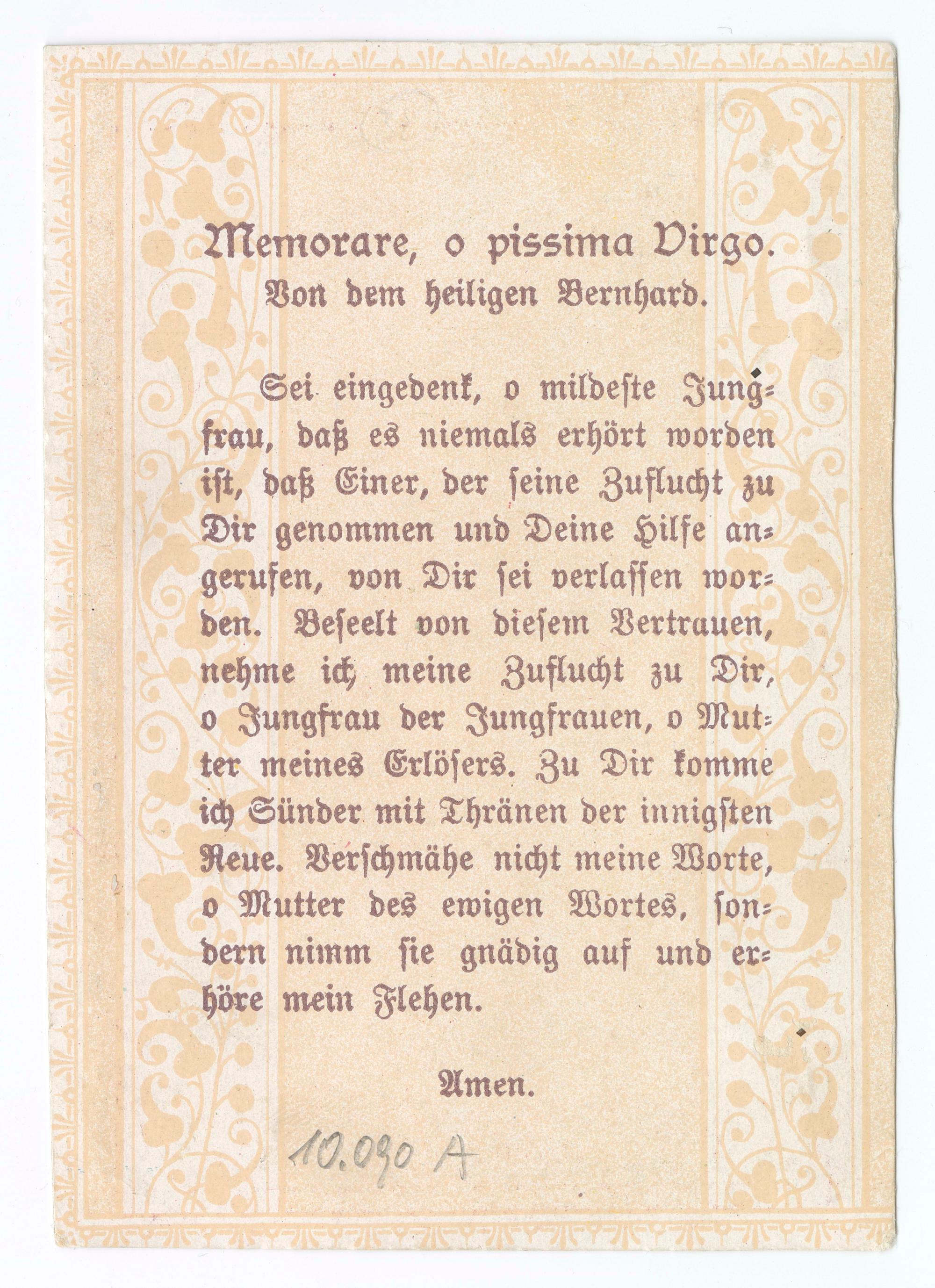 Memorare, o pissima Virgo.
Von dem heiligen Bernhard.

Sei eingedenk, o mildeste Jungfrau, daß es niemals erhört worden ist, daß Einer, der seine Zuflucht zu Dir genommen und Deine Hilfe angerufen, von Dir sei verlassen worden. Beseelt von diesem Vertrauen, nehme ich meine Zuflucht zu Dir, o Jungfrau der Jungfrauen, o Mutter meines Erlösers. Zu Dir komme ich Sünder mit Thränen der innigsten Reue. Verschmähe nicht meine Worte, o Mutter des ewigen Wortes, sondern nimm sie gnädig auf und erhöre mein Flehen.

Amen.

10.090 A